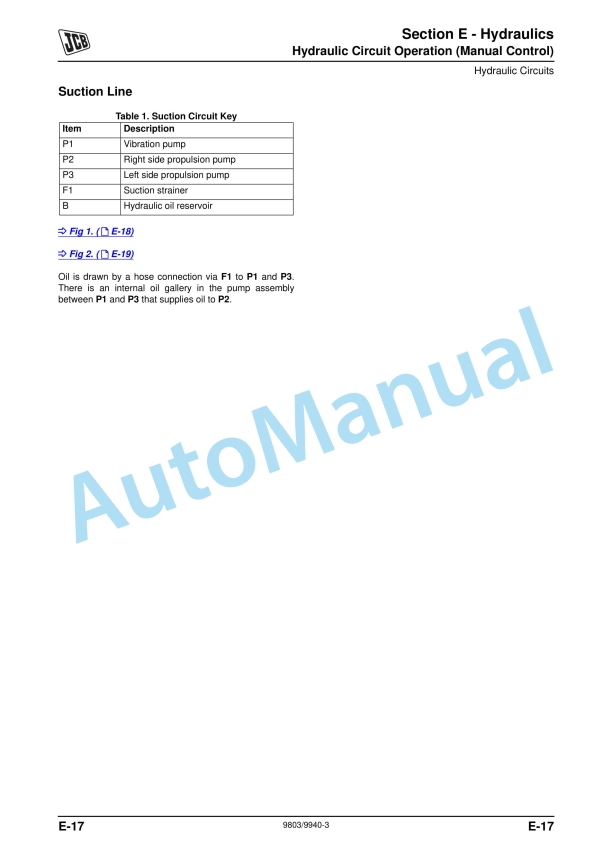 JCB

Section E - Hydraulics
Hydraulic Circuit Operation (Manual Control)

Hydraulic Circuits

Suction Line

Table 1. Suction Circuit Key

| Item | Description |
|---|---|
| P1 | Vibration pump |
| P2 | Right side propulsion pump |
| P3 | Left side propulsion pump |
| F1 | Suction strainer |
| B | Hydraulic oil reservoir |

⇨ Fig 1. ( E-18)

⇨ Fig 2. ( E-19)

Oil is drawn by a hose connection via F1 to P1 and P3. There is an internal oil gallery in the pump assembly between P1 and P3 that supplies oil to P2.

AutoManual

E-17 9803/9940-3 E-17